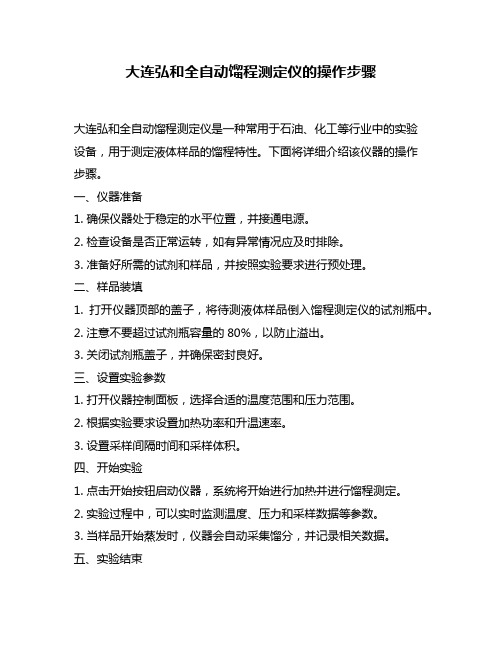 大连弘和全自动馏程测定仪的操作步骤

大连弘和全自动馏程测定仪是一种常用于石油、化工等行业中的实验设备，用于测定液体样品的馏程特性。下面将详细介绍该仪器的操作步骤。

一、仪器准备

1. 确保仪器处于稳定的水平位置，并接通电源。

2. 检查设备是否正常运转，如有异常情况应及时排除。

3. 准备好所需的试剂和样品，并按照实验要求进行预处理。

二、样品装填

1. 打开仪器顶部的盖子，将待测液体样品倒入馏程测定仪的试剂瓶中。

2. 注意不要超过试剂瓶容量的 80%，以防止溢出。

3. 关闭试剂瓶盖子，并确保密封良好。

三、设置实验参数

1. 打开仪器控制面板，选择合适的温度范围和压力范围。

2. 根据实验要求设置加热功率和升温速率。

3. 设置采样间隔时间和采样体积。

四、开始实验

1. 点击开始按钮启动仪器，系统将开始进行加热并进行馏程测定。

2. 实验过程中，可以实时监测温度、压力和采样数据等参数。

3. 当样品开始蒸发时，仪器会自动采集馏分，并记录相关数据。

五、实验结束